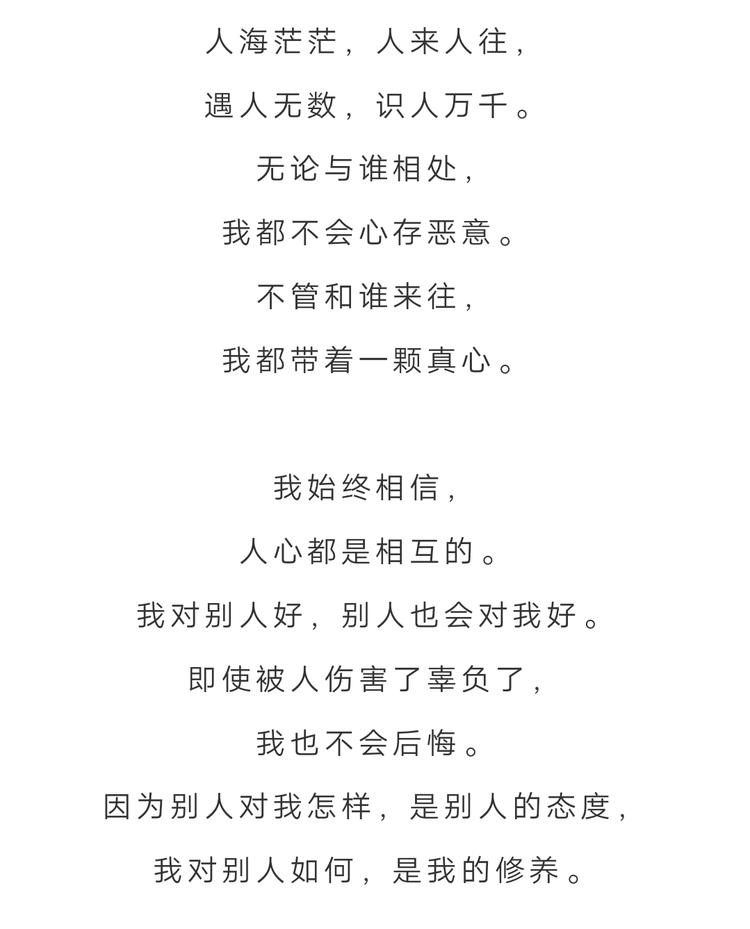 人海茫茫，人来人往，
遇人无数，识人万千。
无论与谁相处，
我都不会心存恶意。
不管和谁来往，
我都带着一颗真心。

我始终相信，
人心都是相互的。
我对别人好，别人也会对我好。
即使被人伤害了辜负了，
我也不会后悔。
因为别人对我怎样，是别人的态度，
我对别人如何，是我的修养。